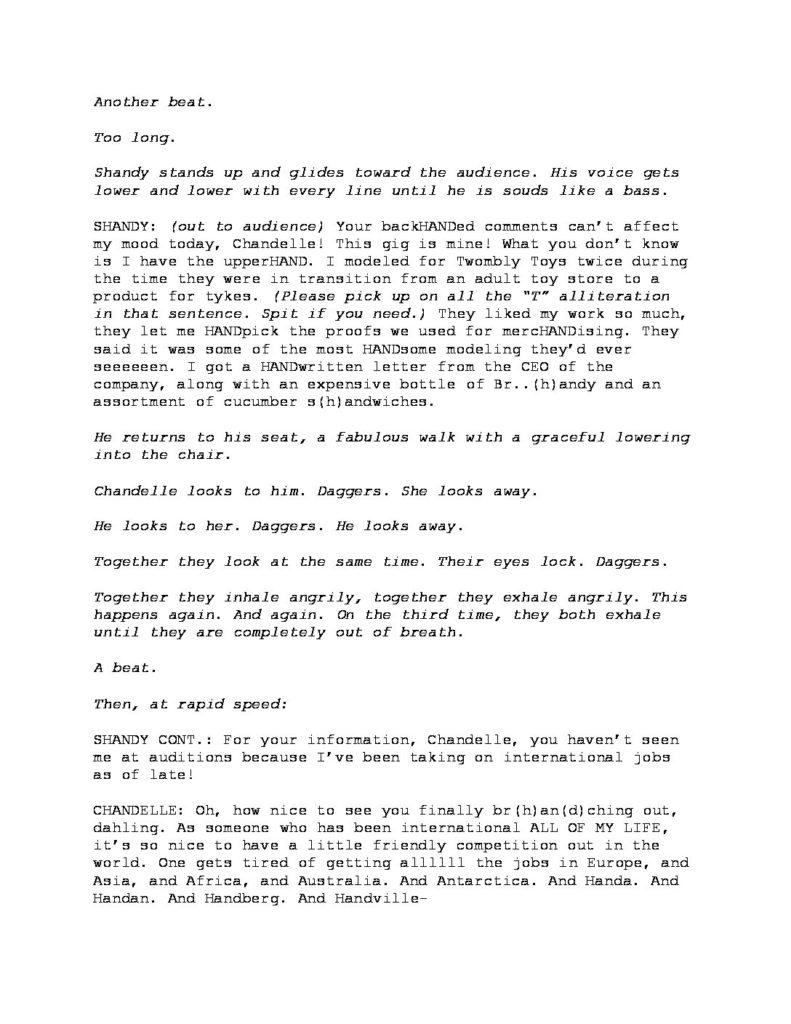 Another beat.

Too long.

Shandy stands up and glides toward the audience. His voice gets lower and lower with every line until he is souds like a bass.

SHANDY: (out to audience) Your backHANDed comments can't affect my mood today, Chandelle! This gig is mine! What you don't know is I have the upperHAND. I modeled for Twombly Toys twice during the time they were in transition from an adult toy store to a product for tykes. (Please pick up on all the "T" alliteration in that sentence. Spit if you need.) They liked my work so much, they let me HANDpick the proofs we used for mercHANDising. They said it was some of the most HANDsome modeling they'd ever seeeeeen. I got a HANDwritten letter from the CEO of the company, along with an expensive bottle of Br..(h)andy and an assortment of cucumber s(h)andwiches.

He returns to his seat, a fabulous walk with a graceful lowering into the chair.

Chandelle looks to him. Daggers. She looks away.

He looks to her. Daggers. He looks away.

Together they look at the same time. Their eyes lock. Daggers.

Together they inhale angrily, together they exhale angrily. This happens again. And again. On the third time, they both exhale until they are completely out of breath.

A beat.

Then, at rapid speed:

SHANDY CONT.: For your information, Chandelle, you haven't seen me at auditions because I've been taking on international jobs as of late!

CHANDELLE: Oh, how nice to see you finally br(h)an(d)ching out, dahling. As someone who has been international ALL OF MY LIFE, it's so nice to have a little friendly competition out in the world. One gets tired of getting allllll the jobs in Europe, and Asia, and Africa, and Australia. And Antarctica. And Handa. And Handan. And Handberg. And Handville-